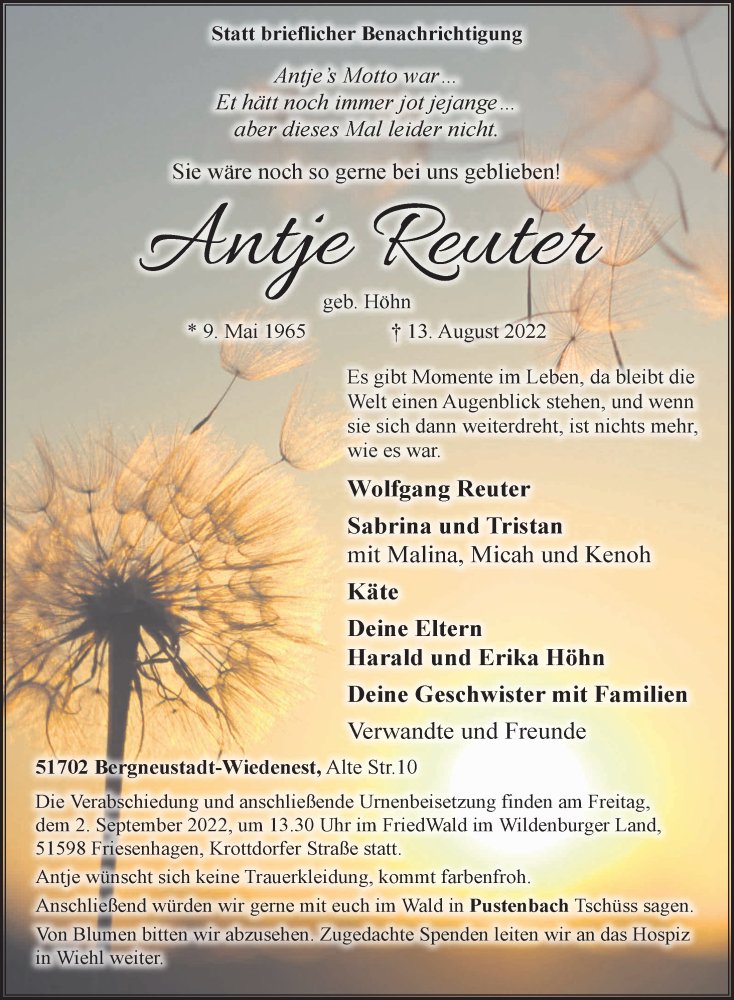 Statt brieflicher Benachrichtigung

Antje's Motto war...
Et hätt noch immer jot jejange...
aber dieses Mal leider nicht.

Sie wäre noch so gerne bei uns geblieben!

Antje Reuter

geb. Höhn

* 9. Mai 1965 † 13. August 2022

Es gibt Momente im Leben, da bleibt die Welt einen Augenblick stehen, und wenn sie sich dann weiterdreht, ist nichts mehr, wie es war.

Wolfgang Reuter

Sabrina und Tristan
mit Malina, Micah und Kenoh

Käte

Deine Eltern
Harald und Erika Höhn

Deine Geschwister mit Familien

Verwandte und Freunde

51702 Bergneustadt-Wiedenest, Alte Str.10

Die Verabschiedung und anschließende Urnenbeisetzung finden am Freitag, dem 2. September 2022, um 13.30 Uhr im FriedWald im Wildenburger Land, 51598 Friesenhagen, Krottdorfer Straße statt.

Antje wünscht sich keine Trauerkleidung, kommt farbenfroh.

Anschließend würden wir gerne mit euch im Wald in Pustenbach Tschüss sagen.

Von Blumen bitten wir abzusehen. Zugedachte Spenden leiten wir an das Hospiz in Wiehl weiter.